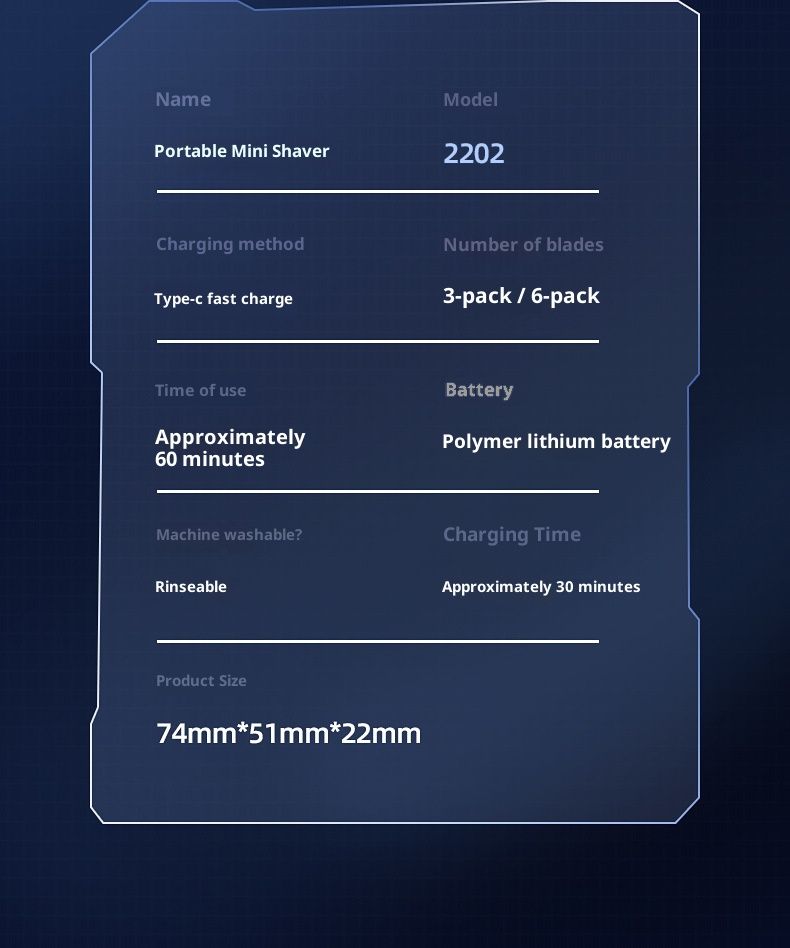 Name
Portable Mini Shaver

Model
2202

Charging method
Type-c fast charge

Number of blades
3-pack / 6-pack

Time of use
Approximately 60 minutes

Battery
Polymer lithium battery

Machine washable?
Rinseable

Charging Time
Approximately 30 minutes

Product Size
74mm*51mm*22mm